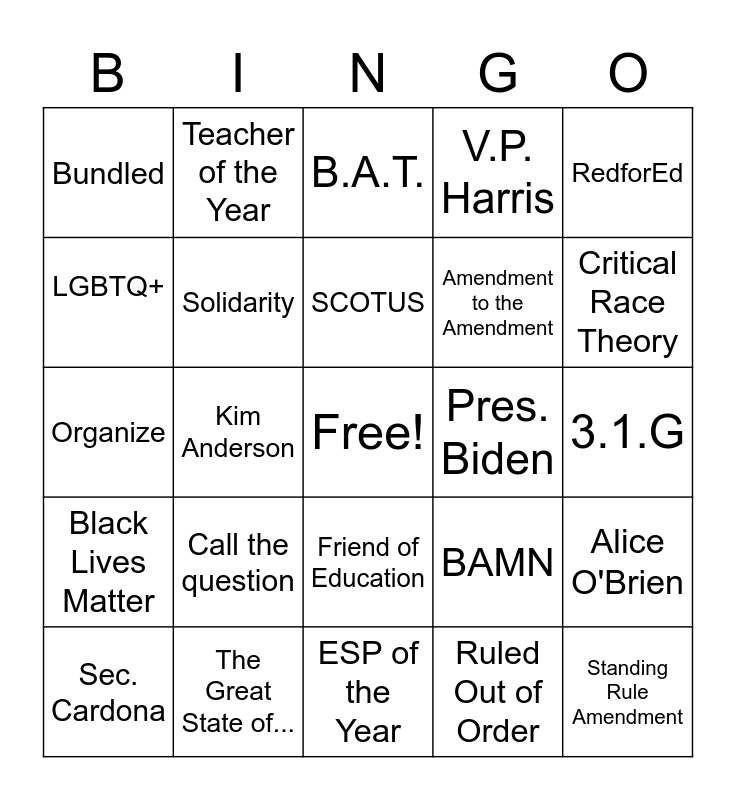 | B | I | N | G | O |
|---|---|---|---|---|
| Bundled | Teacher of the Year | B.A.T. | V.P. Harris | RedforEd |
| LGBTQ+ | Solidarity | SCOTUS | Amendment to the Amendment | Critical Race Theory |
| Organize | Kim Anderson | Free! | Pres. Biden | 3.1.G |
| Black Lives Matter | Call the question | Friend of Education | BAMN | Alice O'Brien |
| Sec. Cardona | The Great State of... | ESP of the Year | Ruled Out of Order | Standing Rule Amendment |